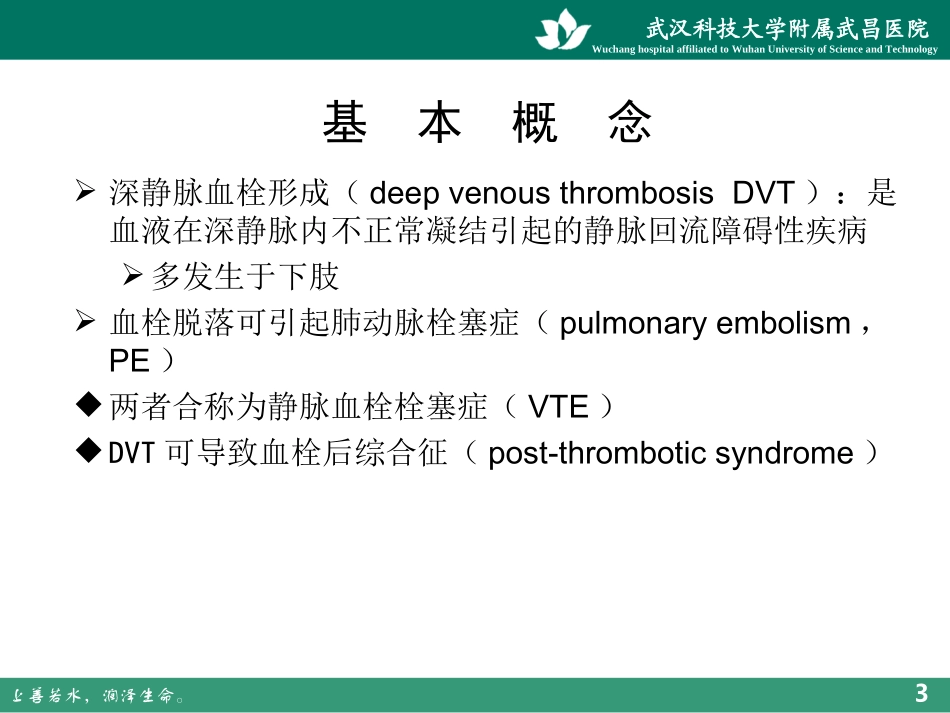 武汉科技大学附属武昌医院
Wuchang hospital affiliated to Wuhan University of Science and Technology

基 本 概 念

➢ 深静脉血栓形成（deep venous thrombosis DVT）：是血液在深静脉内不正常凝结引起的静脉回流障碍性疾病

➢ 多发生于下肢

➢ 血栓脱落可引起肺动脉栓塞症（pulmonary embolism，PE）

◆ 两者合称为静脉血栓栓塞症（VTE）

◆ DVT可导致血栓后综合征（post-thrombotic syndrome）

上善若水，润泽生命。

3